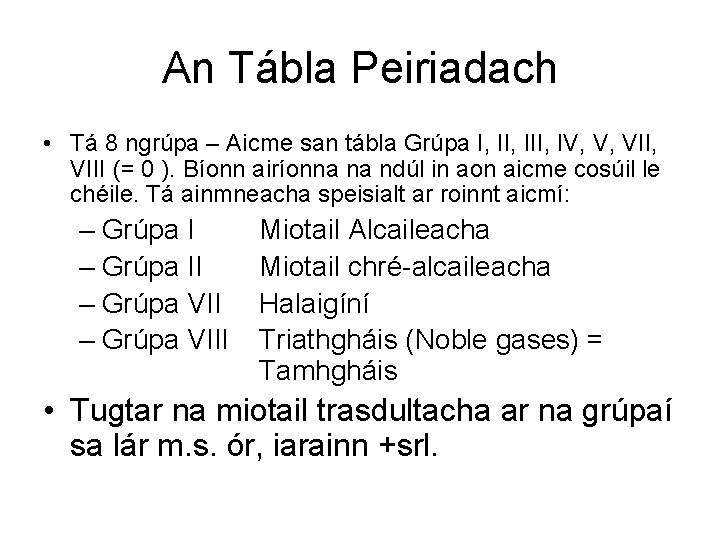 An Tábla Peiriadach

• Tá 8 ngrúpa – Aicme san tábla Grúpa I, II, III, IV, V, VII, VIII (= 0 ). Bíonn airíonna na ndúl in aon aicme cosúil le chéile. Tá ainmneacha speisialt ar roinnt aicmí:
– Grúpa I Miotail Alcaileacha
– Grúpa II Miotail chré-alcaileacha
– Grúpa VII Halaigíní
– Grúpa VIII Triathgháis (Noble gases) = Tamhgháis

• Tugtar na miotail trasdultacha ar na grúpaí sa lár m.s. ór, iarainn +srl.